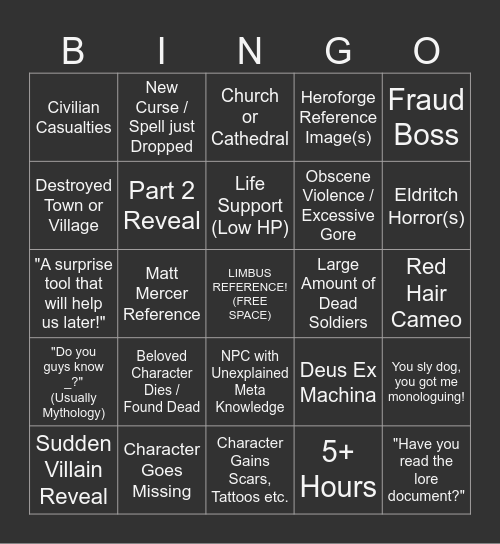 | B | I | N | G | O |
|---|---|---|---|---|
| Civilian Casualties | New Curse / Spell just Dropped | Church or Cathedral | Heroforge Reference Image(s) | Fraud Boss |
| Destroyed Town or Village | Part 2 Reveal | Life Support (Low HP) | Obscene Violence / Excessive Gore | Eldritch Horror(s) |
| "A surprise tool that will help us later!" | Matt Mercer Reference | LIMBUS REFERENCE! (FREE SPACE) | Large Amount of Dead Soldiers | Red Hair Cameo |
| "Do you guys know _?" (Usually Mythology) | Beloved Character Dies / Found Dead | NPC with Unexplained Meta Knowledge | Deus Ex Machina | You sly dog, you got me monologuing! |
| Sudden Villain Reveal | Character Goes Missing | Character Gains Scars, Tattoos etc. | 5+ Hours | "Have you read the lore document?" |